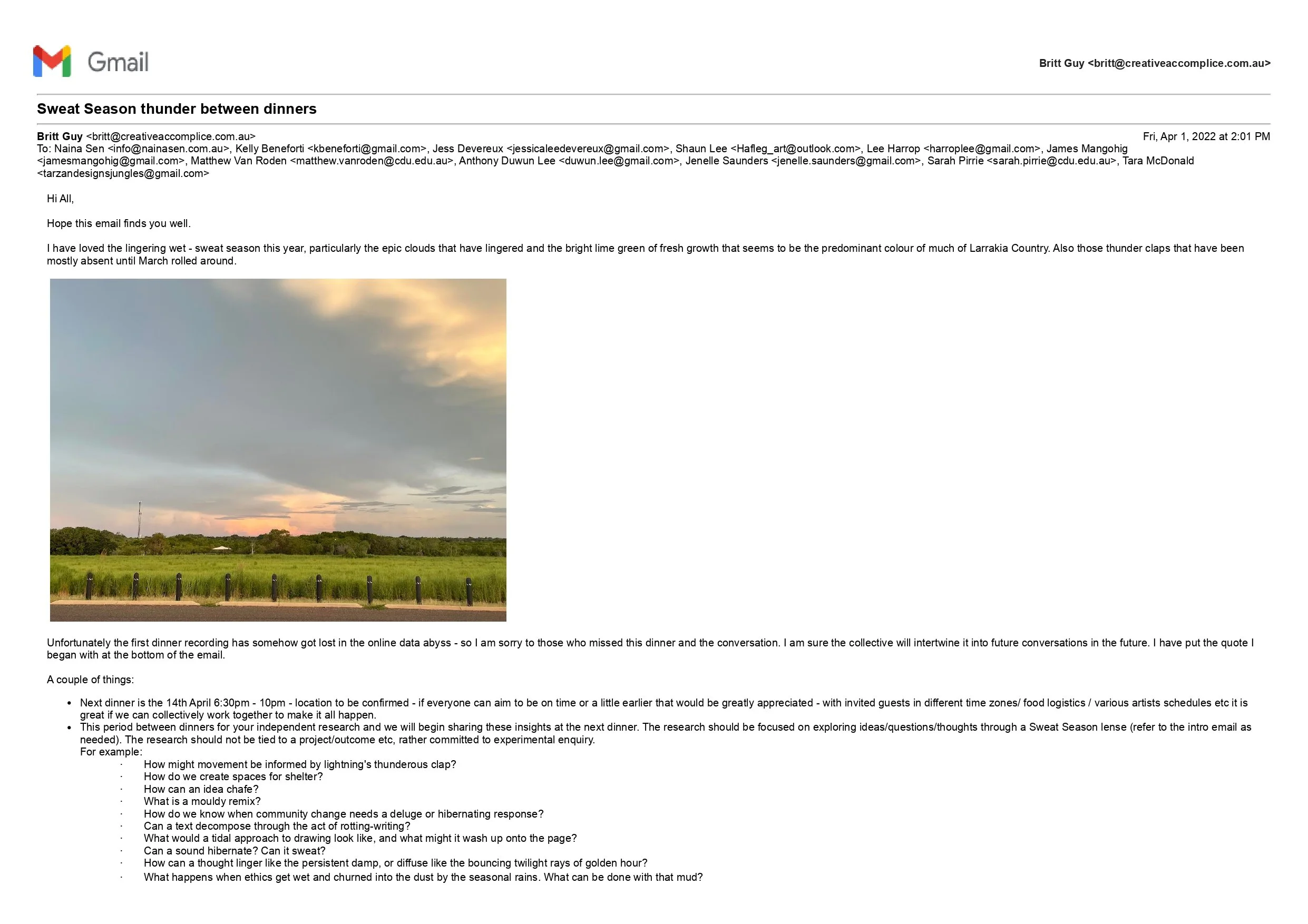 Gmail

Britt Guy <britt@creativeaccomplice.com.au>

Sweat Season thunder between dinners

Britt Guy <britt@creativeaccomplice.com.au>
Fri, Apr 1, 2022 at 2:01 PM
To: Naina Sen <info@nainasen.com.au>, Kelly Beneforti <kbeneforti@gmail.com>, Jess Devereux <jessicaleedevereux@gmail.com>, Shaun Lee <Hafleg_art@outlook.com>, Lee Harrop <harroplee@gmail.com>, James Mangohig <jamesmangohig@gmail.com>, Matthew Van Roden <matthew.vanroden@cdu.edu.au>, Anthony Duwun Lee <duwun.lee@gmail.com>, Jenelle Saunders <jenelle.saunders@gmail.com>, Sarah Pirrie <sarah.pirrie@cdu.edu.au>, Tara McDonald <tarzandesignsjungles@gmail.com>

Hi All,

Hope this email finds you well.

I have loved the lingering wet - sweat season this year, particularly the epic clouds that have lingered and the bright lime green of fresh growth that seems to be the predominant colour of much of Larrakia Country. Also those thunder claps that have been mostly absent until March rolled around.

Unfortunately the first dinner recording has somehow got lost in the online data abyss - so I am sorry to those who missed this dinner and the conversation. I am sure the collective will intertwine it into future conversations in the future. I have put the quote I began with at the bottom of the email.

A couple of things:

• Next dinner is the 14th April 6:30pm - 10pm - location to be confirmed - if everyone can aim to be on time or a little earlier that would be greatly appreciated - with invited guests in different time zones/ food logistics / various artists schedules etc it is great if we can collectively work together to make it all happen.
• This period between dinners for your independent research and we will begin sharing these insights at the next dinner. The research should be focused on exploring ideas/questions/thoughts through a Sweat Season lense (refer to the intro email as needed). The research should not be tied to a project/outcome etc, rather committed to experimental enquiry.
For example:
· How might movement be informed by lightning's thunderous clap?
· How do we create spaces for shelter?
· How can an idea chafe?
· What is a mouldy remix?
· How do we know when community change needs a deluge or hibernating response?
· Can a text decompose through the act of rotting-writing?
· What would a tidal approach to drawing look like, and what might it wash up onto the page?
· Can a sound hibernate? Can it sweat?
· How can a thought linger like the persistent damp, or diffuse like the bouncing twilight rays of golden hour?
· What happens when ethics get wet and churned into the dust by the seasonal rains. What can be done with that mud?